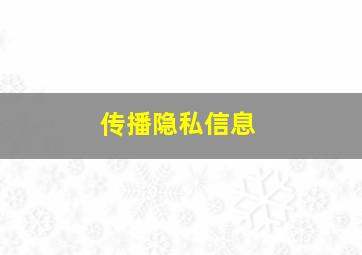 传播隐私信息